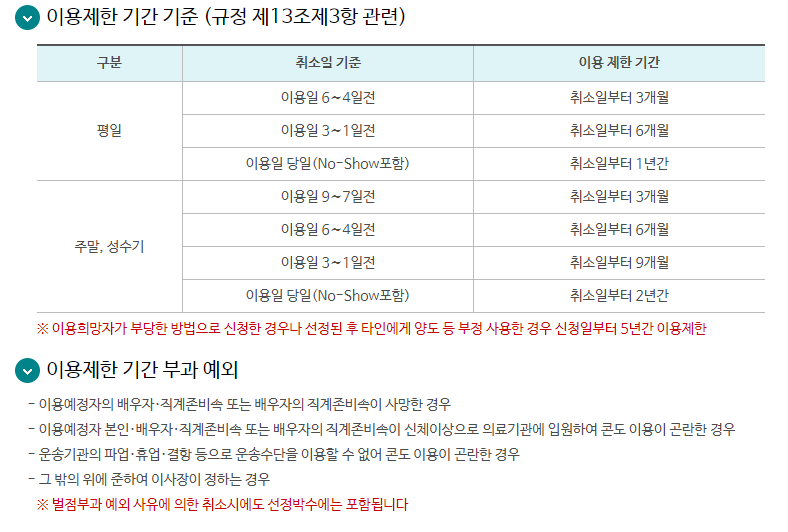 이용제한 기간 기준 (규정 제13조제3항 관련)

| 구분 | 취소일 기준 | 이용 제한 기간 |
|---|---|---|
| 평일 | 이용일 6~4일전 | 취소일부터 3개월 |
| | 이용일 3~1일전 | 취소일부터 6개월 |
| | 이용일 당일(No-Show포함) | 취소일부터 1년간 |
| 주말, 성수기 | 이용일 9~7일전 | 취소일부터 3개월 |
| | 이용일 6~4일전 | 취소일부터 6개월 |
| | 이용일 3~1일전 | 취소일부터 9개월 |
| | 이용일 당일(No-Show포함) | 취소일부터 2년간 |

※ 이용희망자가 부당한 방법으로 신청한 경우나 선정된 후 타인에게 양도 등 부정 사용한 경우 신청일부터 5년간 이용제한

이용제한 기간 부과 예외

- 이용예정자의 배우자·직계존비속 또는 배우자의 직계존비속이 사망한 경우
- 이용예정자 본인·배우자·직계존비속 또는 배우자의 직계존비속이 신체이상으로 의료기관에 입원하여 콘도 이용이 곤란한 경우
- 운송기관의 파업·휴업·결항 등으로 운송수단을 이용할 수 없어 콘도 이용이 곤란한 경우
- 그 밖의 위에 준하여 이사장이 정하는 경우
※ 벌점부과 예외 사유에 의한 취소시에도 선정박수에는 포함됩니다